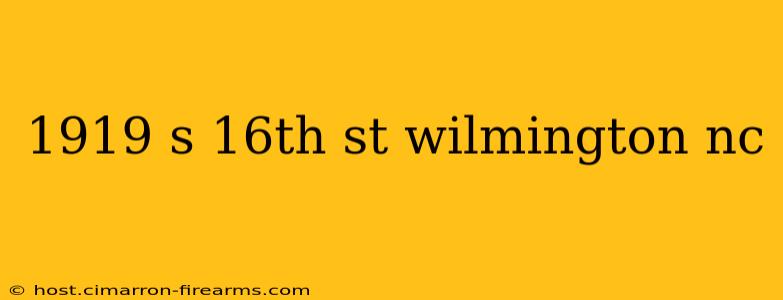 1919 s 16th st wilmington nc

© host.cimarron-firearms.com